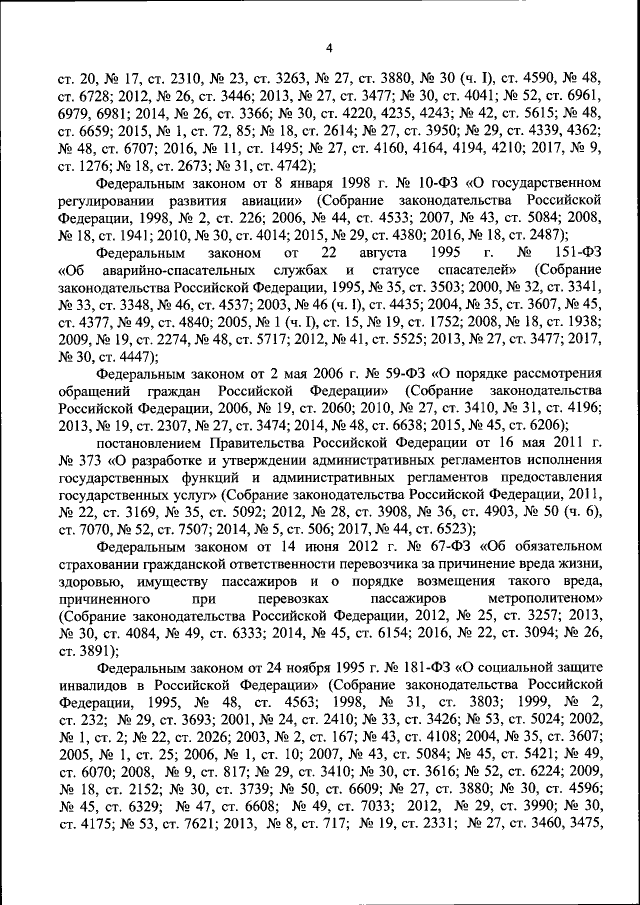 4

ст. 20, № 17, ст. 2310, № 23, ст. 3263, № 27, ст. 3880, № 30 (ч. I), ст. 4590, № 48, ст. 6728; 2012, № 26, ст. 3446; 2013, № 27, ст. 3477; № 30, ст. 4041; № 52, ст. 6961, 6979, 6981; 2014, № 26, ст. 3366; № 30, ст. 4220, 4235, 4243; № 42, ст. 5615; № 48, ст. 6659; 2015, № 1, ст. 72, 85; № 18, ст. 2614; № 27, ст. 3950; № 29, ст. 4339, 4362; № 48, ст. 6707; 2016, № 11, ст. 1495; № 27, ст. 4160, 4164, 4194, 4210; 2017, № 9, ст. 1276; № 18, ст. 2673; № 31, ст. 4742);

Федеральным законом от 8 января 1998 г. № 10-ФЗ «О государственном регулировании развития авиации» (Собрание законодательства Российской Федерации, 1998, № 2, ст. 226; 2006, № 44, ст. 4533; 2007, № 43, ст. 5084; 2008, № 18, ст. 1941; 2010, № 30, ст. 4014; 2015, № 29, ст. 4380; 2016, № 18, ст. 2487);

Федеральным законом от 22 августа 1995 г. № 151-ФЗ «Об аварийно-спасательных службах и статусе спасателей» (Собрание законодательства Российской Федерации, 1995, № 35, ст. 3503; 2000, № 32, ст. 3341, № 33, ст. 3348, № 46, ст. 4537; 2003, № 46 (ч. I), ст. 4435; 2004, № 35, ст. 3607, № 45, ст. 4377, № 49, ст. 4840; 2005, № 1 (ч. I), ст. 15, № 19, ст. 1752; 2008, № 18, ст. 1938; 2009, № 19, ст. 2274, № 48, ст. 5717; 2012, № 41, ст. 5525; 2013, № 27, ст. 3477; 2017, № 30, ст. 4447);

Федеральным законом от 2 мая 2006 г. № 59-ФЗ «О порядке рассмотрения обращений граждан Российской Федерации» (Собрание законодательства Российской Федерации, 2006, № 19, ст. 2060; 2010, № 27, ст. 3410, № 31, ст. 4196; 2013, № 19, ст. 2307, № 27, ст. 3474; 2014, № 48, ст. 6638; 2015, № 45, ст. 6206);

постановлением Правительства Российской Федерации от 16 мая 2011 г. № 373 «О разработке и утверждении административных регламентов исполнения государственных функций и административных регламентов предоставления государственных услуг» (Собрание законодательства Российской Федерации, 2011, № 22, ст. 3169, № 35, ст. 5092; 2012, № 28, ст. 3908, № 36, ст. 4903, № 50 (ч. 6), ст. 7070, № 52, ст. 7507; 2014, № 5, ст. 506; 2017, № 44, ст. 6523);

Федеральным законом от 14 июня 2012 г. № 67-ФЗ «Об обязательном страховании гражданской ответственности перевозчика за причинение вреда жизни, здоровью, имуществу пассажиров и о порядке возмещения такого вреда, причиненного при перевозках пассажиров метрополитеном» (Собрание законодательства Российской Федерации, 2012, № 25, ст. 3257; 2013, № 30, ст. 4084, № 49, ст. 6333; 2014, № 45, ст. 6154; 2016, № 22, ст. 3094; № 26, ст. 3891);

Федеральным законом от 24 ноября 1995 г. № 181-ФЗ «О социальной защите инвалидов в Российской Федерации» (Собрание законодательства Российской Федерации, 1995, № 48, ст. 4563; 1998, № 31, ст. 3803; 1999, № 2, ст. 232; № 29, ст. 3693; 2001, № 24, ст. 2410; № 33, ст. 3426; № 53, ст. 5024; 2002, № 1, ст. 2; № 22, ст. 2026; 2003, № 2, ст. 167; № 43, ст. 4108; 2004, № 35, ст. 3607; 2005, № 1, ст. 25; 2006, № 1, ст. 10; 2007, № 43, ст. 5084; № 45, ст. 5421; № 49, ст. 6070; 2008, № 9, ст. 817; № 29, ст. 3410; № 30, ст. 3616; № 52, ст. 6224; 2009, № 18, ст. 2152; № 30, ст. 3739; № 50, ст. 6609; № 27, ст. 3880; № 30, ст. 4596; № 45, ст. 6329; № 47, ст. 6608; № 49, ст. 7033; 2012, № 29, ст. 3990; № 30, ст. 4175; № 53, ст. 7621; 2013, № 8, ст. 717; № 19, ст. 2331; № 27, ст. 3460, 3475,